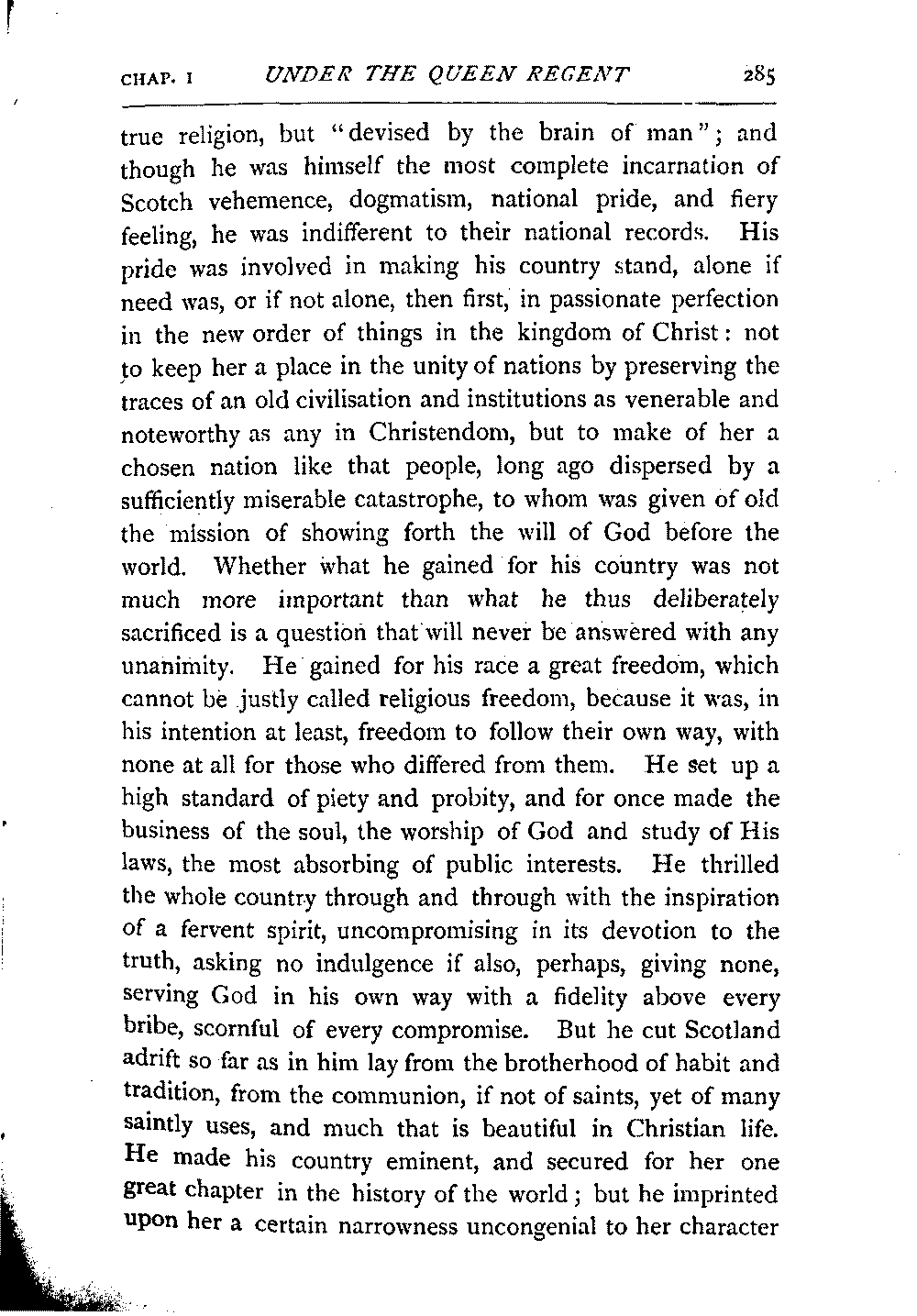 CHAP. I UNDER THE QUEEN REGENT 285

true religion, but "devised by the brain of man"; and though he was himself the most complete incarnation of Scotch vehemence, dogmatism, national pride, and fiery feeling, he was indifferent to their national records. His pride was involved in making his country stand, alone if need was, or if not alone, then first, in passionate perfection in the new order of things in the kingdom of Christ: not to keep her a place in the unity of nations by preserving the traces of an old civilisation and institutions as venerable and noteworthy as any in Christendom, but to make of her a chosen nation like that people, long ago dispersed by a sufficiently miserable catastrophe, to whom was given of old the mission of showing forth the will of God before the world. Whether what he gained for his country was not much more important than what he thus deliberately sacrificed is a question that will never be answered with any unanimity. He gained for his race a great freedom, which cannot be justly called religious freedom, because it was, in his intention at least, freedom to follow their own way, with none at all for those who differed from them. He set up a high standard of piety and probity, and for once made the business of the soul, the worship of God and study of His laws, the most absorbing of public interests. He thrilled the whole country through and through with the inspiration of a fervent spirit, uncompromising in its devotion to the truth, asking no indulgence if also, perhaps, giving none, serving God in his own way with a fidelity above every bribe, scornful of every compromise. But he cut Scotland adrift so far as in him lay from the brotherhood of habit and tradition, from the communion, if not of saints, yet of many saintly uses, and much that is beautiful in Christian life. He made his country eminent, and secured for her one great chapter in the history of the world; but he imprinted upon her a certain narrowness uncongenial to her character